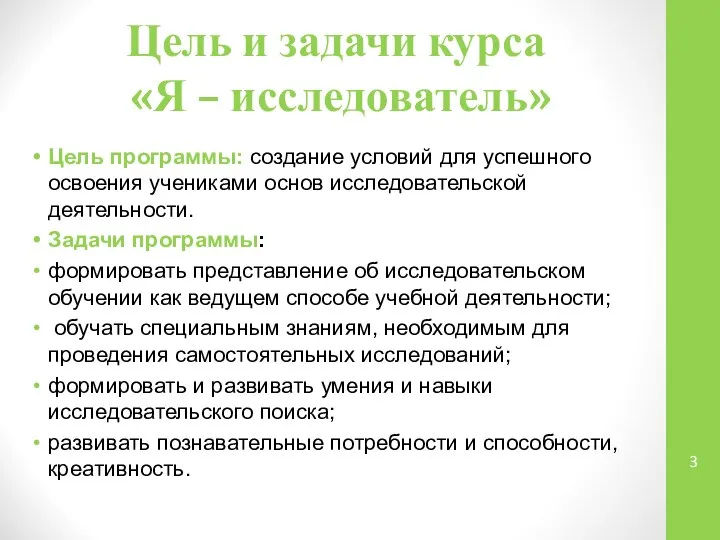 Цель и задачи курса «Я – исследователь»

• Цель программы: создание условий для успешного освоения учениками основ исследовательской деятельности.
• Задачи программы:
• формировать представление об исследовательском обучении как ведущем способе учебной деятельности;
• обучать специальным знаниям, необходимым для проведения самостоятельных исследований;
• формировать и развивать умения и навыки исследовательского поиска;
• развивать познавательные потребности и способности, креативность.

3